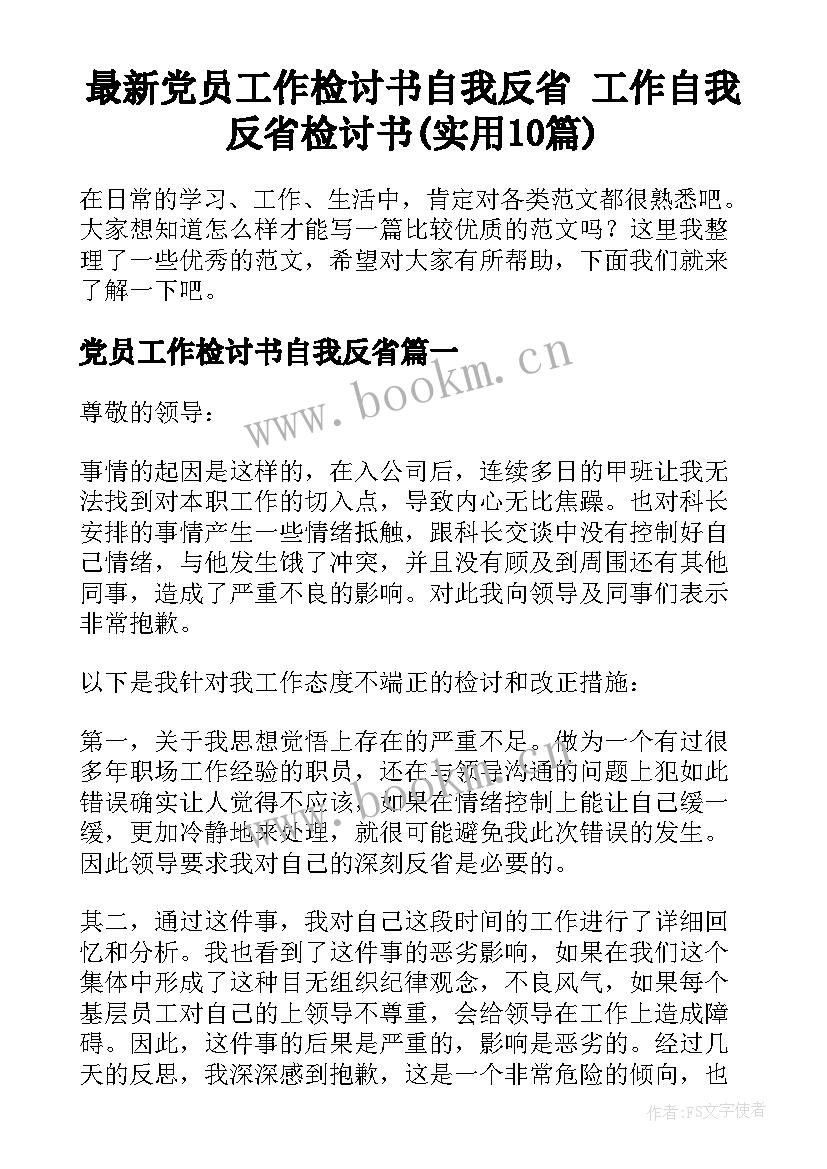 最新党员工作检讨书自我反省 工作自我反省检讨书(实用10篇)

在日常的学习、工作、生活中，肯定对各类范文都很熟悉吧。大家想知道怎么样才能写一篇比较优质的范文吗？这里我整理了一些优秀的范文，希望对大家有所帮助，下面我们就来了解一下吧。

党员工作检讨书自我反省篇一

www.bookm.cn

尊敬的领导：

事情的起因是这样的，在入公司后，连续多日的甲班让我无法找到对本职工作的切入点，导致内心无比焦躁。也对科长安排的事情产生一些情绪抵触，跟科长交谈中没有控制好自己情绪，与他发生饿了冲突，并且没有顾及到周围还有其他同事，造成了严重不良的影响。对此我向领导及同事们表示非常抱歉。

以下是我针对我工作态度不端正的检讨和改正措施：

第一，关于我思想觉悟上存在的严重不足。做为一个有过很多年职场工作经验的职员，还在与领导沟通的问题上犯如此错误确实让人觉得不应该，如果在情绪控制上能让自己缓一缓，更加冷静地来处理，就很可能避免我此次错误的发生。因此领导要求我对自己的深刻反省是必要的。

其二，通过这件事，我对自己这段时间的工作进行了详细回忆和分析。我也看到了这件事的恶劣影响，如果在我们这个集体中形成了这种目无组织纪律观念，不良风气，如果每个基层员工对自己的上领导不尊重，会给领导在工作上造成障碍。因此，这件事的后果是严重的，影响是恶劣的。经过几天的反思，我深深感到抱歉，这是一个非常危险的倾向，也

作者：FS文字使者